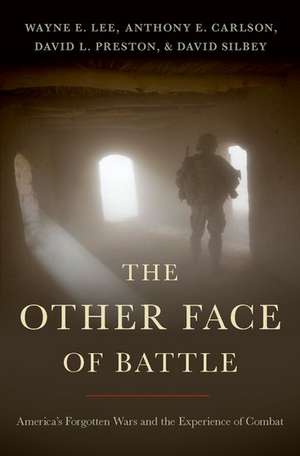 WAYNE E. LEE, ANTHONY E. CARLSON, DAVID L. PRESTON, & DAVID SILBEY

THE OTHER FACE OF BATTLE

America's Forgotten Wars and the Experience of Combat